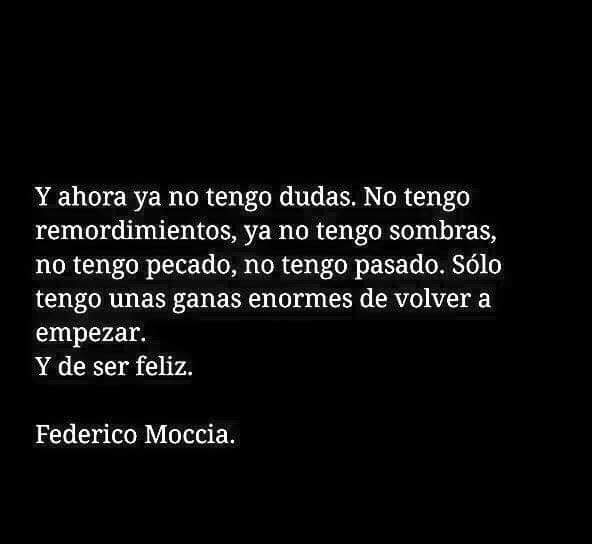 Y ahora ya no tengo dudas. No tengo remordimientos, ya no tengo sombras, no tengo pecado, no tengo pasado. Sólo tengo unas ganas enormes de volver a empezar.
Y de ser feliz.

Federico Moccia.